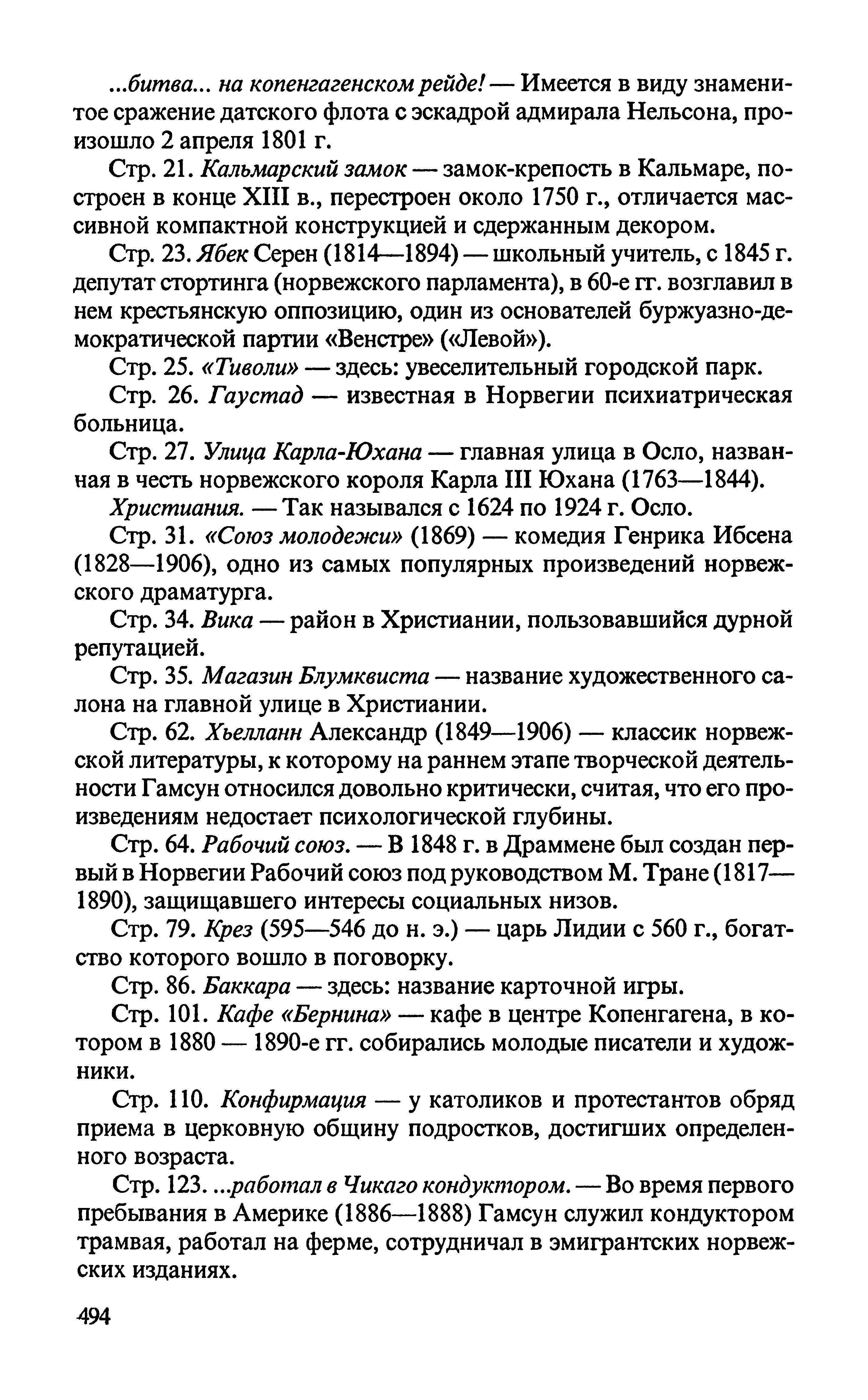 ...битва... на копенгагенском рейде! — Имеется в виду знаменитое сражение датского флота с эскадрой адмирала Нельсона, произошло 2 апреля 1801 г.

Стр. 21. Кальмарский замок — замок-крепость в Кальмаре, построен в конце XIII в., перестроен около 1750 г., отличается массивной компактной конструкцией и сдержанным декором.

Стр. 23. Ябек Серен (1814—1894) — школьный учитель, с 1845 г. депутат стортинга (норвежского парламента), в 60-е гг. возглавил в нем крестьянскую оппозицию, один из основателей буржуазно-демократической партии «Венстре» («Левой»).

Стр. 25. «Тиволи» — здесь: увеселительный городской парк.

Стр. 26. Гаустад — известная в Норвегии психиатрическая больница.

Стр. 27. Улица Карла-Юхана — главная улица в Осло, названная в честь норвежского короля Карла III Юхана (1763—1844).

Христиания. — Так назывался с 1624 по 1924 г. Осло.

Стр. 31. «Союз молодежи» (1869) — комедия Генрика Ибсена (1828—1906), одно из самых популярных произведений норвежского драматурга.

Стр. 34. Вика — район в Христиании, пользовавшийся дурной репутацией.

Стр. 35. Магазин Блумквиста — название художественного салона на главной улице в Христиании.

Стр. 62. Хьелланн Александр (1849—1906) — классик норвежской литературы, к которому на раннем этапе творческой деятельности Гамсун относился довольно критически, считая, что его произведениям недостает психологической глубины.

Стр. 64. Рабочий союз. — В 1848 г. в Драммене был создан первый в Норвегии Рабочий союз под руководством М. Тране (1817—1890), защищавшего интересы социальных низов.

Стр. 79. Крез (595—546 до н. э.) — царь Лидии с 560 г., богатство которого вошло в поговорку.

Стр. 86. Баккара — здесь: название карточной игры.

Стр. 101. Кафе «Бернина» — кафе в центре Копенгагена, в котором в 1880 — 1890-е гг. собирались молодые писатели и художники.

Стр. 110. Конфирмация — у католиков и протестантов обряд приема в церковную общину подростков, достигших определенного возраста.

Стр. 123. ...работал в Чикаго кондуктором. — Во время первого пребывания в Америке (1886—1888) Гамсун служил кондуктором трамвая, работал на ферме, сотрудничал в эмигрантских норвежских изданиях.

494